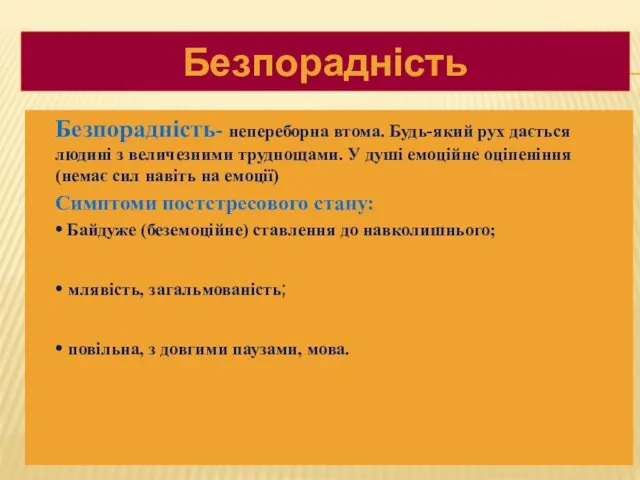 Безпорадність

Безпорадність- непереборна втома. Будь-який рух дається людині з величезними труднощами. У душі емоційне оціпеніння (немає сил навіть на емоції)

Симптоми постстресового стану:

• Байдуже (беземоційне) ставлення до навколишнього;

• млявість, загальмованість;

• повільна, з довгими паузами, мова.